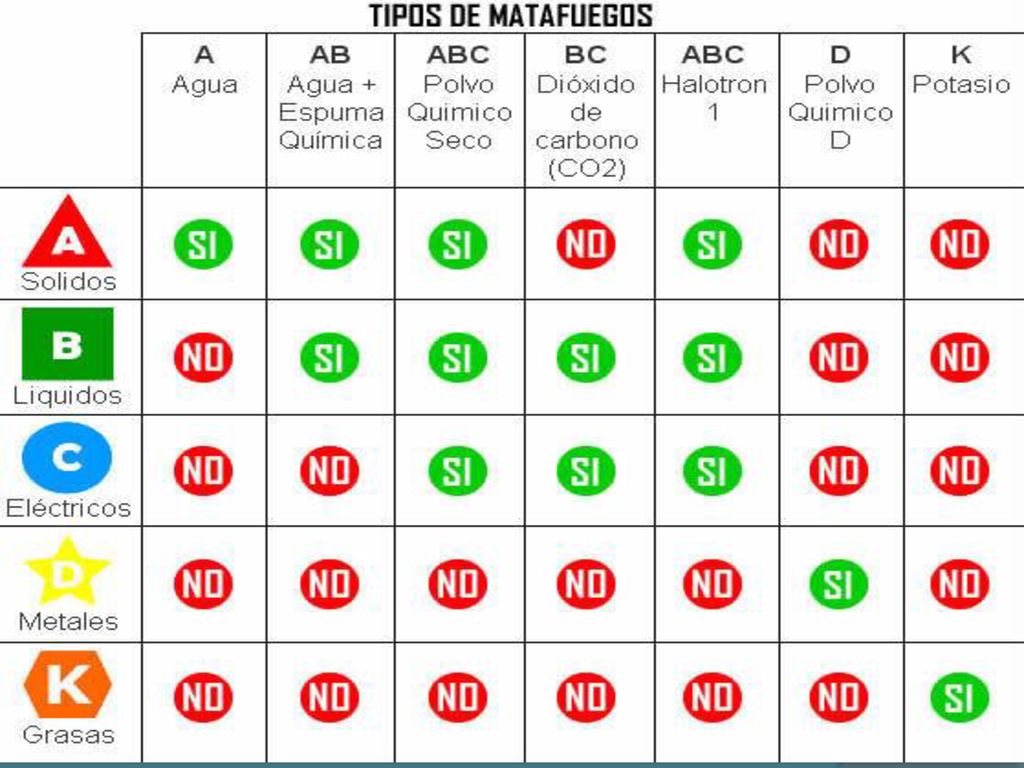 TIPOS DE MATAFUEGOS

| | A Agua | AB Agua + Espuma Química | ABC Polvo Quimico Seco | BC Dióxido de carbono (CO2) | ABC Halotron 1 | D Polvo Quimico D | K Potasio |
|---|---|---|---|---|---|---|---|
| A Solidos | SI | SI | SI | NO | SI | NO | NO |
| B Liquidos | NO | SI | SI | SI | SI | NO | NO |
| C Eléctricos | NO | NO | SI | SI | SI | NO | NO |
| D Metales | NO | NO | NO | NO | NO | SI | NO |
| K Grasas | NO | NO | NO | NO | NO | NO | SI |